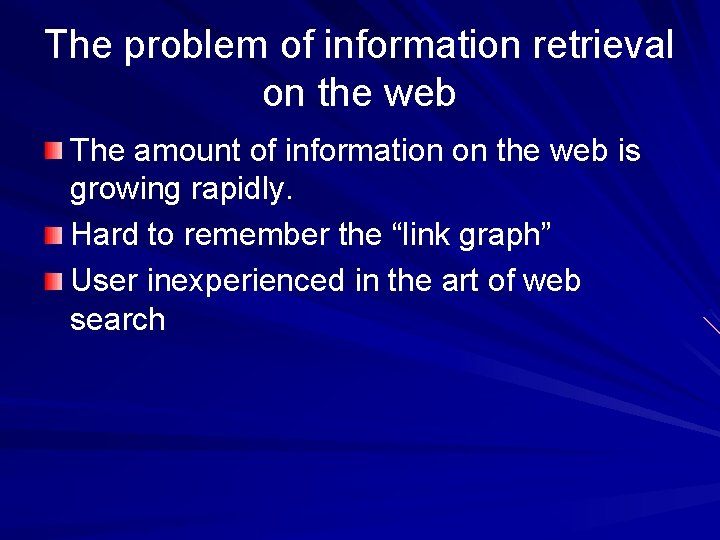 The problem of information retrieval on the web

The amount of information on the web is growing rapidly.

Hard to remember the “link graph”

User inexperienced in the art of web search